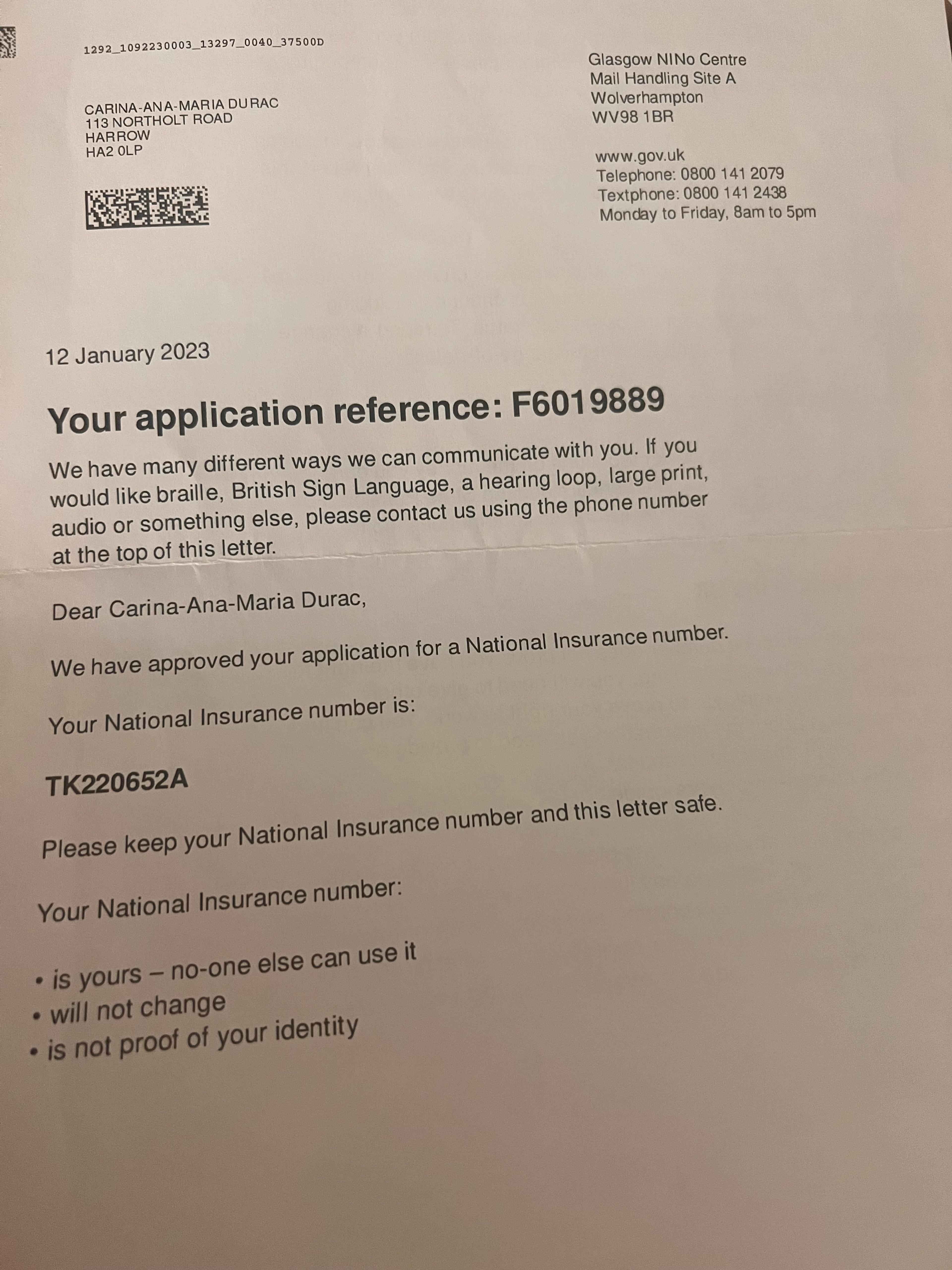 1292_1092230003_13297_0040_37500D

CARINA-ANA-MARIA DURAC
113 NORTHOLT ROAD
HARROW
HA2 0LP

Glasgow NINo Centre
Mail Handling Site A
Wolverhampton
WV98 1BR

www.gov.uk
Telephone: 0800 141 2079
Textphone: 0800 141 2438
Monday to Friday, 8am to 5pm

12 January 2023

Your application reference: F6019889

We have many different ways we can communicate with you. If you would like braille, British Sign Language, a hearing loop, large print, audio or something else, please contact us using the phone number at the top of this letter.

Dear Carina-Ana-Maria Durac,

We have approved your application for a National Insurance number.

Your National Insurance number is:

TK220652A

Please keep your National Insurance number and this letter safe.

Your National Insurance number:

• is yours – no-one else can use it
• will not change
• is not proof of your identity